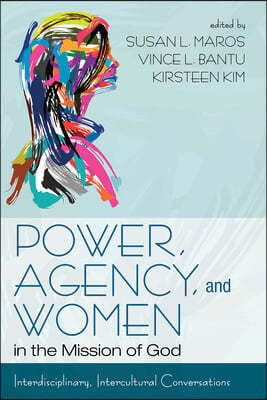 edited by
SUSAN L. MAROS
VINCE L. BANTU
KIRSTEEN KIM

POWER, AGENCY, and WOMEN in the Mission of God

Interdisciplinary, Intercultural Conversations